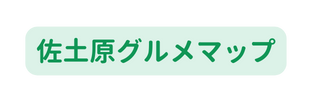 佐土原グルメマップ